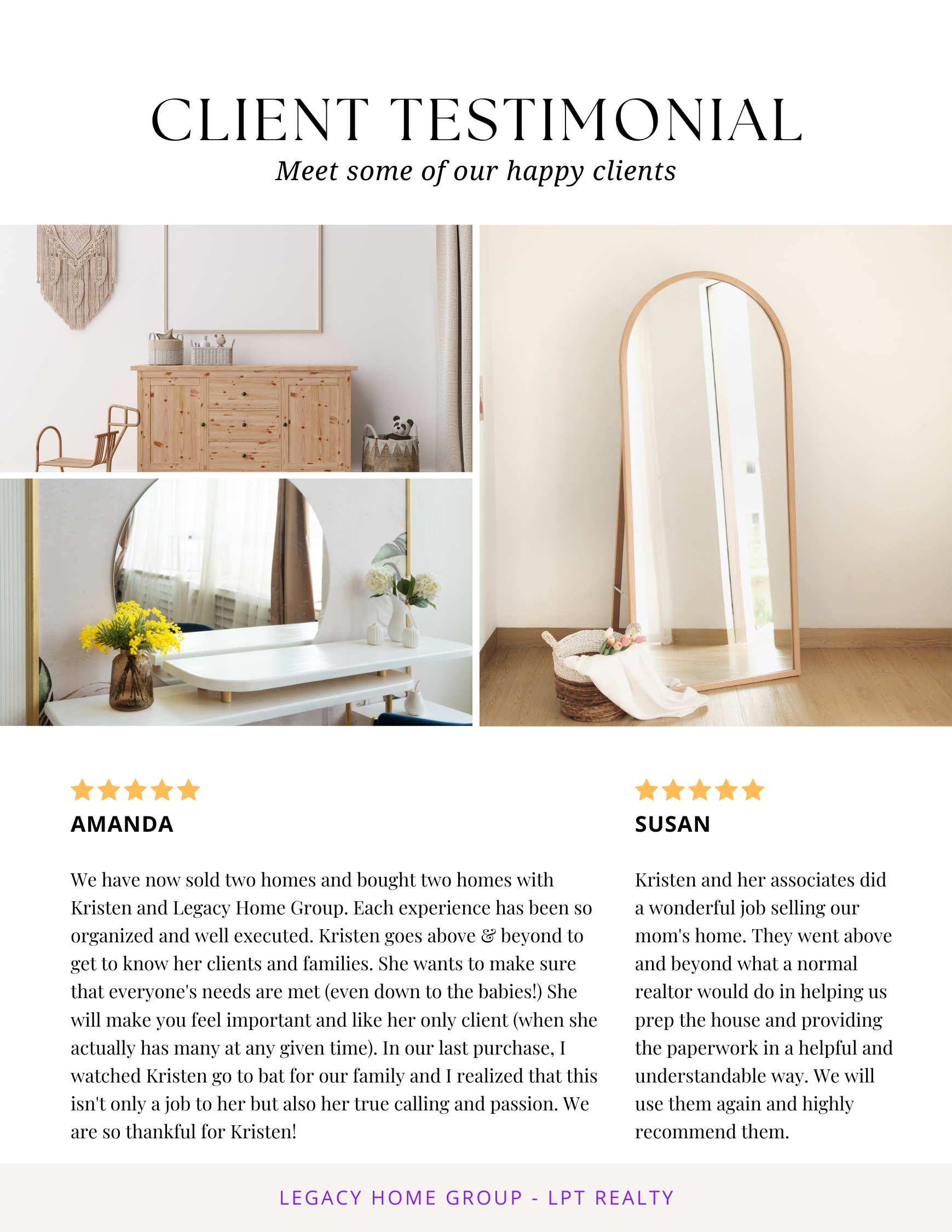 CLIENT TESTIMONIAL

Meet some of our happy clients

AMANDA

We have now sold two homes and bought two homes with Kristen and Legacy Home Group. Each experience has been so organized and well executed. Kristen goes above & beyond to get to know her clients and families. She wants to make sure that everyone's needs are met (even down to the babies!) She will make you feel important and like her only client (when she actually has many at any given time). In our last purchase, I watched Kristen go to bat for our family and I realized that this isn't only a job to her but also her true calling and passion. We are so thankful for Kristen!

SUSAN

Kristen and her associates did a wonderful job selling our mom's home. They went above and beyond what a normal realtor would do in helping us prep the house and providing the paperwork in a helpful and understandable way. We will use them again and highly recommend them.

LEGACY HOME GROUP - LPT REALTY